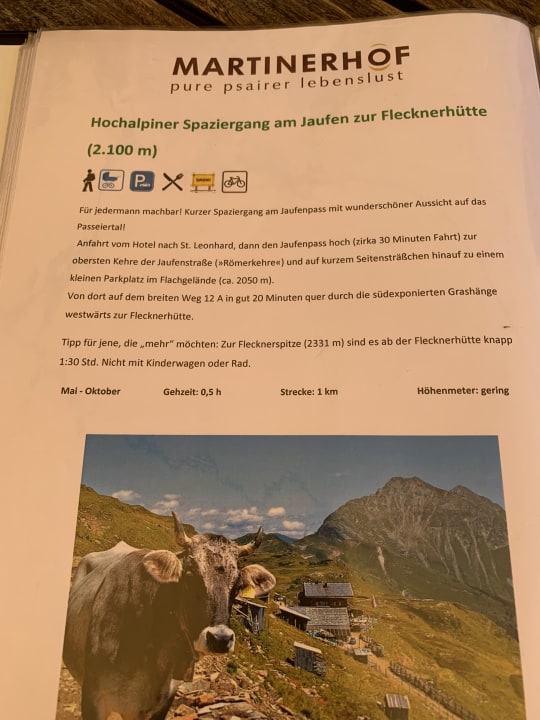 MARTINERHOF
pure psairer lebenslust

Hochalpiner Spaziergang am Jaufen zur Flecknerhütte

(2.100 m)

Für jedermann machbar! Kurzer Spaziergang am Jaufenpass mit wunderschöner Aussicht auf das Passeiertal!

Anfahrt vom Hotel nach St. Leonhard, dann den Jaufenpass hoch (zirka 30 Minuten Fahrt) zur obersten Kehre der Jaufenstraße (»Römerkehre«) und auf kurzem Seitensträßchen hinauf zu einem kleinen Parkplatz im Flachgelände (ca. 2050 m).

Von dort auf dem breiten Weg 12 A in gut 20 Minuten quer durch die südexponierten Grashänge westwärts zur Flecknerhütte.

Tipp für jene, die „mehr" möchten: Zur Flecknerspitze (2331 m) sind es ab der Flecknerhütte knapp 1:30 Std. Nicht mit Kinderwagen oder Rad.

Mai - Oktober Gehzeit: 0,5 h Strecke: 1 km Höhenmeter: gering